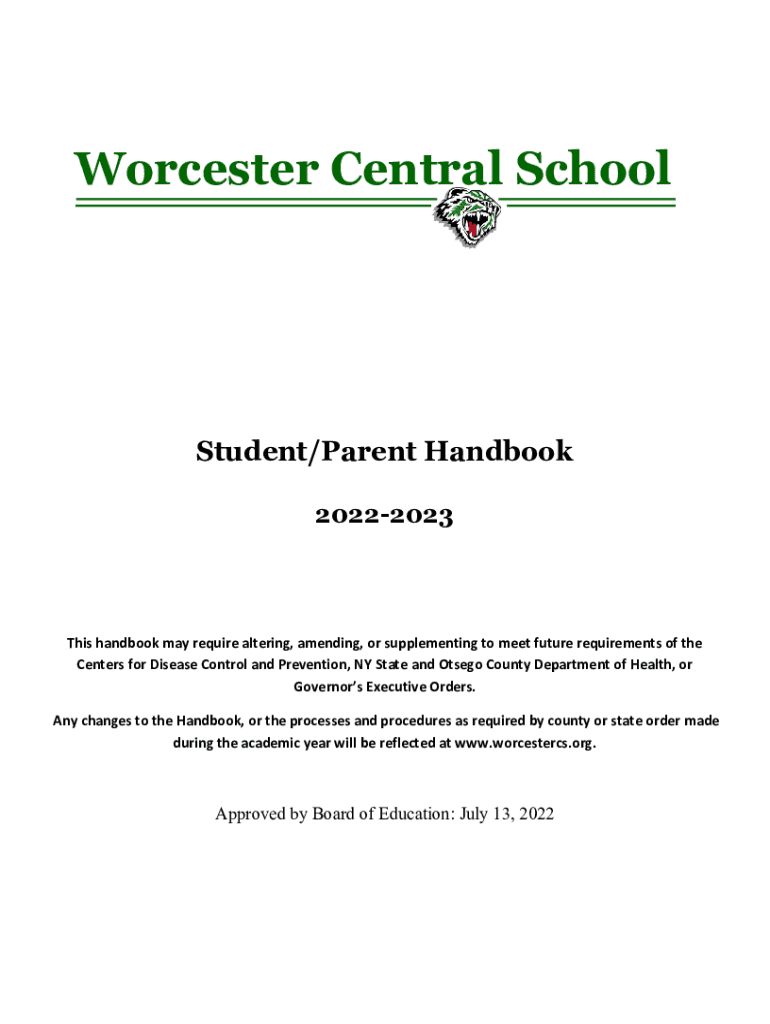 Worcester Central School

Student/Parent Handbook

2022-2023

This handbook may require altering, amending, or supplementing to meet future requirements of the Centers for Disease Control and Prevention, NY State and Otsego County Department of Health, or Governor's Executive Orders.

Any changes to the Handbook, or the processes and procedures as required by county or state order made during the academic year will be reflected at www.worcestercs.org.

Approved by Board of Education: July 13, 2022